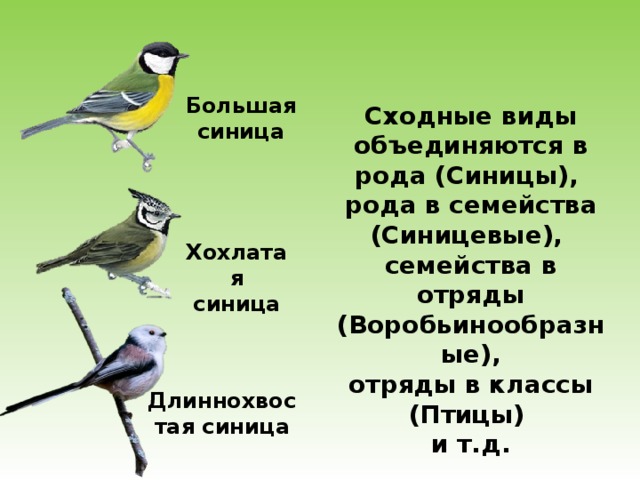 Большая синица

Хохлатая синица

Длиннохвостая синица

Сходные виды объединяются в рода (Синицы), рода в семейства (Синицевые), семейства в отряды (Воробьинообразные), отряды в классы (Птицы) и т.д.